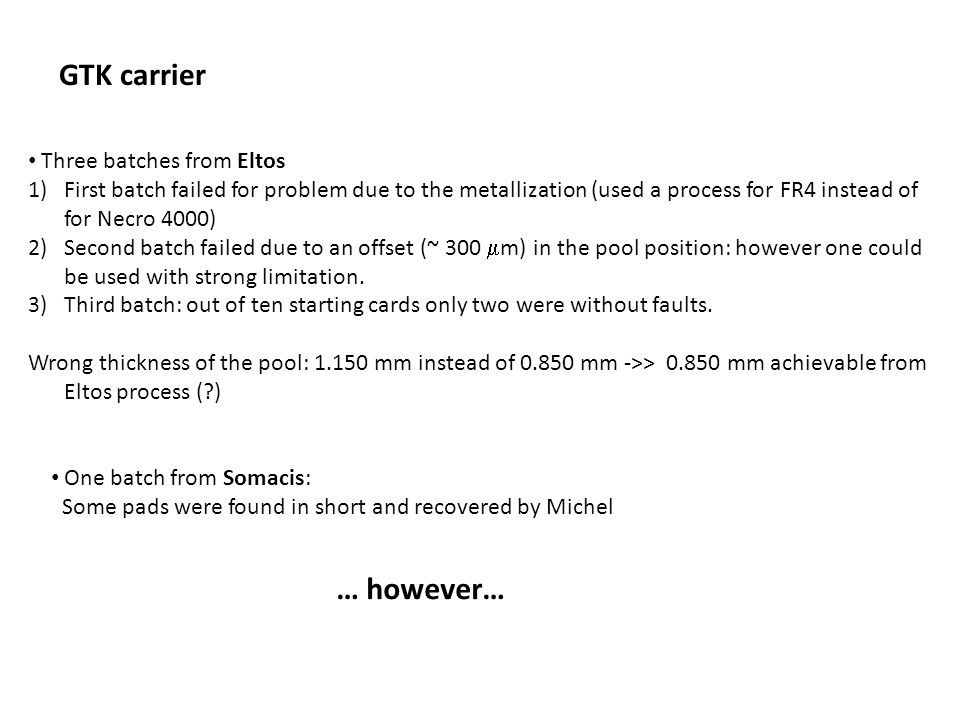 GTK carrier

• Three batches from Eltos
1) First batch failed for problem due to the metallization (used a process for FR4 instead of for Necro 4000)
2) Second batch failed due to an offset (~ 300 $\mu$m) in the pool position: however one could be used with strong limitation.
3) Third batch: out of ten starting cards only two were without faults.

Wrong thickness of the pool: 1.150 mm instead of 0.850 mm ->> 0.850 mm achievable from Eltos process (?)

• One batch from Somacis:
Some pads were found in short and recovered by Michel

… however…